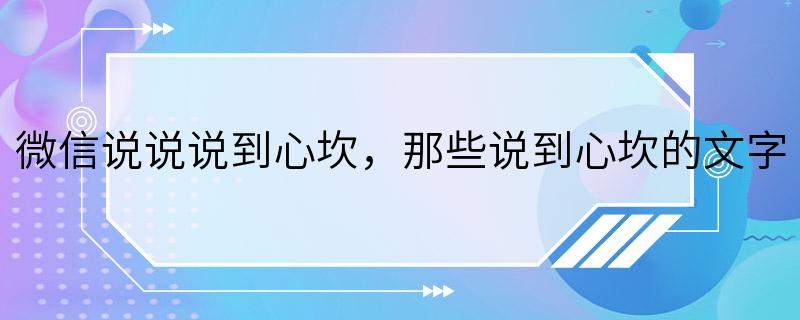 微信说说说到心坎，那些说到心坎的文字